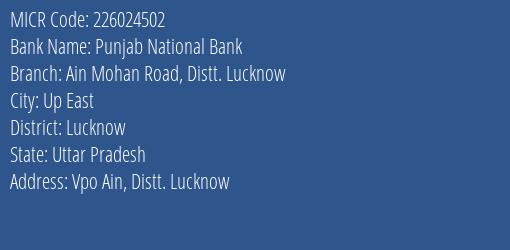 MICR Code: 226024502
Bank Name: Punjab National Bank
Branch: Ain Mohan Road, Distt. Lucknow
City: Up East
District: Lucknow
State: Uttar Pradesh
Address: Vpo Ain, Distt. Lucknow